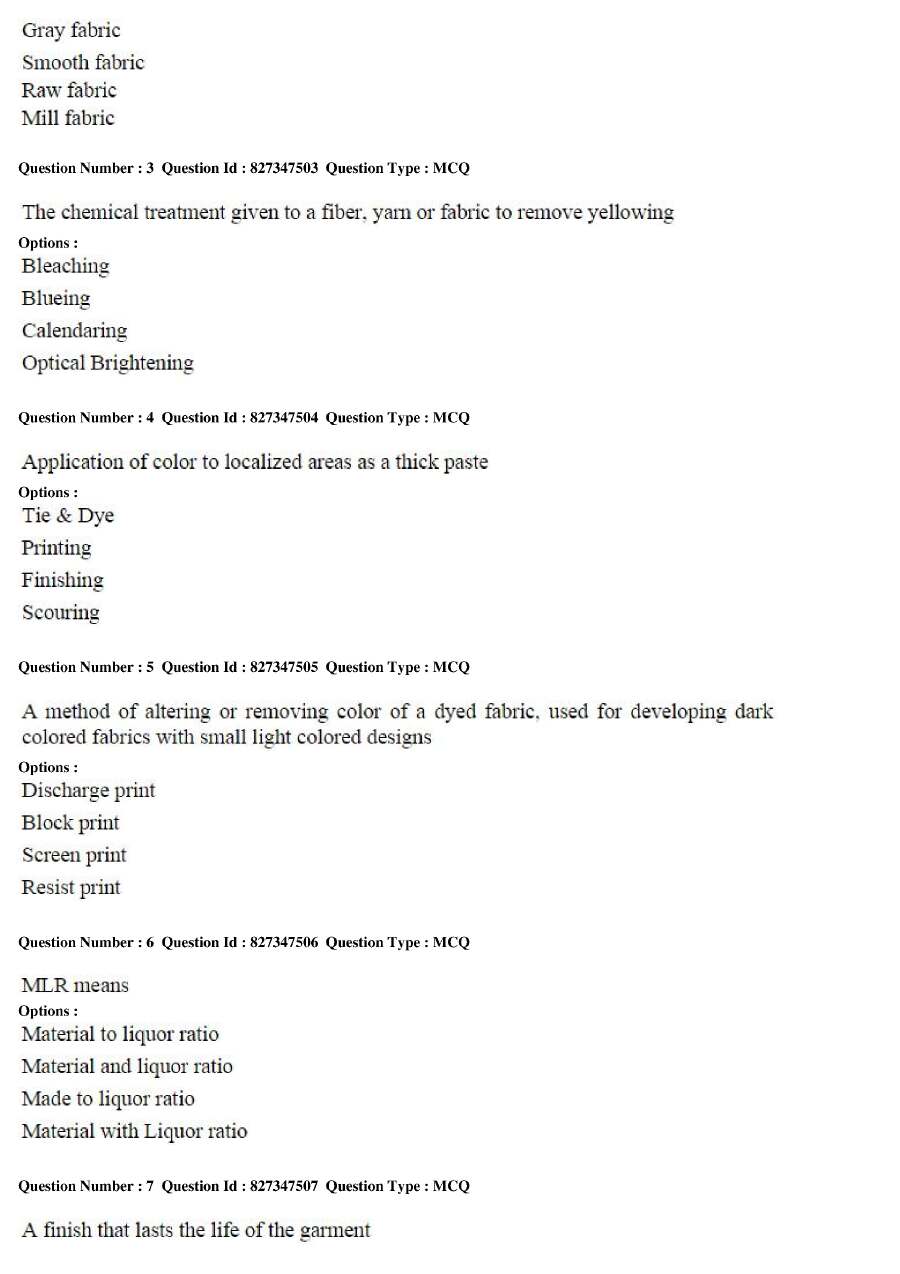 Gray fabric
Smooth fabric
Raw fabric
Mill fabric

Question Number : 3 Question Id : 827347503 Question Type : MCQ

The chemical treatment given to a fiber, yarn or fabric to remove yellowing

Options :
Bleaching
Blueing
Calendaring
Optical Brightening

Question Number : 4 Question Id : 827347504 Question Type : MCQ

Application of color to localized areas as a thick paste

Options :
Tie & Dye
Printing
Finishing
Scouring

Question Number : 5 Question Id : 827347505 Question Type : MCQ

A method of altering or removing color of a dyed fabric, used for developing dark colored fabrics with small light colored designs

Options :
Discharge print
Block print
Screen print
Resist print

Question Number : 6 Question Id : 827347506 Question Type : MCQ

MLR means

Options :
Material to liquor ratio
Material and liquor ratio
Made to liquor ratio
Material with Liquor ratio

Question Number : 7 Question Id : 827347507 Question Type : MCQ

A finish that lasts the life of the garment